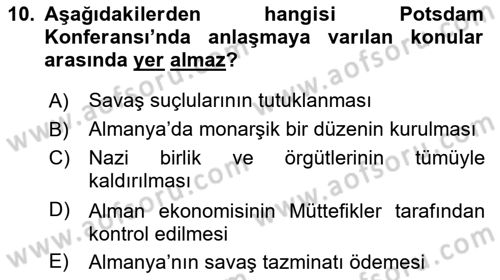 10. Aşağıdakilerden hangisi Potsdam Konferansı'nda anlaşmaya varılan konular arasında yer almaz?

A) Savaş suçlularının tutuklanması
B) Almanya'da monarşik bir düzenin kurulması
C) Nazi birlik ve örgütlerinin tümüyle kaldırılması
D) Alman ekonomisinin Müttefikler tarafından kontrol edilmesi
E) Almanya'nın savaş tazminatı ödemesi

www.aofsoru.com